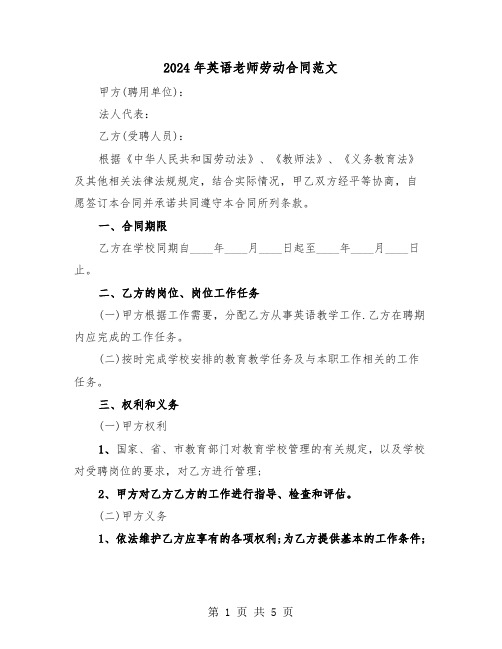 2024年英语老师劳动合同范文

甲方(聘用单位)：

法人代表：

乙方(受聘人员)：

根据《中华人民共和国劳动法》、《教师法》、《义务教育法》及其他相关法律法规规定，结合实际情况，甲乙双方经平等协商，自愿签订本合同并承诺共同遵守本合同所列条款。

一、合同期限

乙方在学校同期自____年____月____日起至____年____月____日止。

二、乙方的岗位、岗位工作任务

(一)甲方根据工作需要，分配乙方从事英语教学工作.乙方在聘期内应完成的工作任务。

(二)按时完成学校安排的教育教学任务及与本职工作相关的工作任务。

三、权利和义务

(一)甲方权利

1、国家、省、市教育部门对教育学校管理的有关规定，以及学校对受聘岗位的要求，对乙方进行管理；

2、甲方对乙方乙方的工作进行指导、检查和评估。

(二)甲方义务

1、依法维护乙方应享有的各项权利;为乙方提供基本的工作条件;

第 1 页 共 5 页